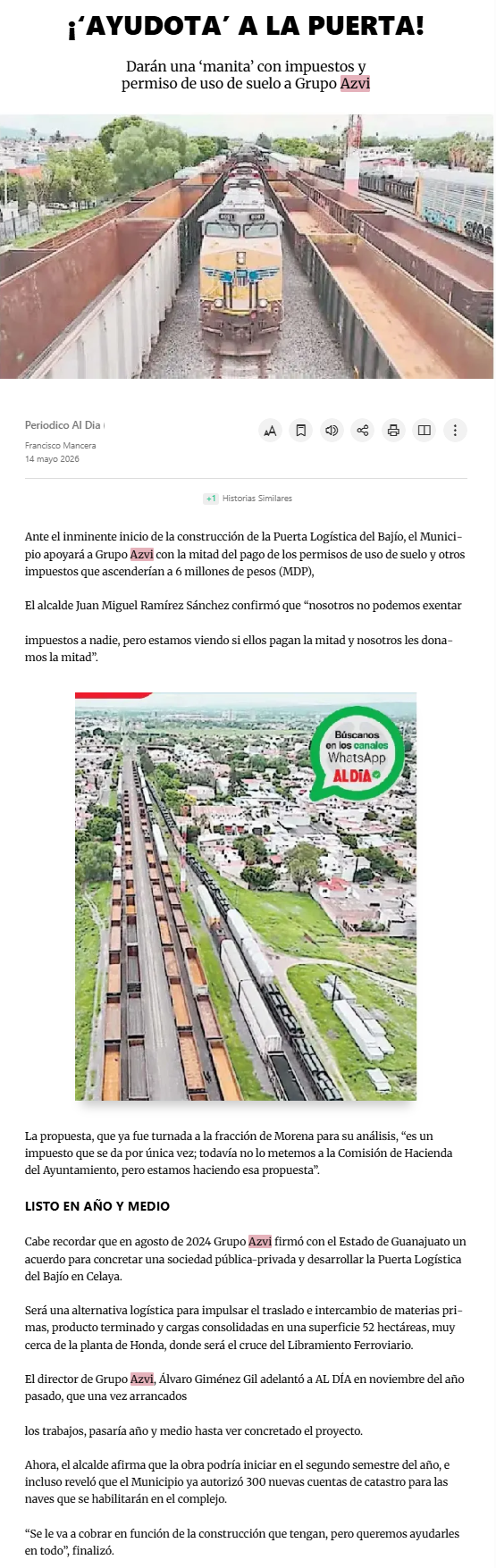 ¡'AYUDOTA' A LA PUERTA!

Darán una 'manita' con impuestos y permiso de uso de suelo a Grupo Azvi

Periodico Al Dia

Francisco Mancera
14 mayo 2026

+1 Historias Similares

Ante el inminente inicio de la construcción de la Puerta Logística del Bajío, el Municipio apoyará a Grupo Azvi con la mitad del pago de los permisos de uso de suelo y otros impuestos que ascenderían a 6 millones de pesos (MDP),

El alcalde Juan Miguel Ramírez Sánchez confirmó que "nosotros no podemos exentar

impuestos a nadie, pero estamos viendo si ellos pagan la mitad y nosotros les donamos la mitad".

Búscanos en los canales WhatsApp AL DÍA

La propuesta, que ya fue turnada a la fracción de Morena para su análisis, "es un impuesto que se da por única vez; todavía no lo metemos a la Comisión de Hacienda del Ayuntamiento, pero estamos haciendo esa propuesta".

LISTO EN AÑO Y MEDIO

Cabe recordar que en agosto de 2024 Grupo Azvi firmó con el Estado de Guanajuato un acuerdo para concretar una sociedad pública-privada y desarrollar la Puerta Logística del Bajío en Celaya.

Será una alternativa logística para impulsar el traslado e intercambio de materias primas, producto terminado y cargas consolidadas en una superficie 52 hectáreas, muy cerca de la planta de Honda, donde será el cruce del Libramiento Ferroviario.

El director de Grupo Azvi, Álvaro Giménez Gil adelantó a AL DÍA en noviembre del año pasado, que una vez arrancados

los trabajos, pasaría año y medio hasta ver concretado el proyecto.

Ahora, el alcalde afirma que la obra podría iniciar en el segundo semestre del año, e incluso reveló que el Municipio ya autorizó 300 nuevas cuentas de catastro para las naves que se habilitarán en el complejo.

"Se le va a cobrar en función de la construcción que tengan, pero queremos ayudarles en todo", finalizó.